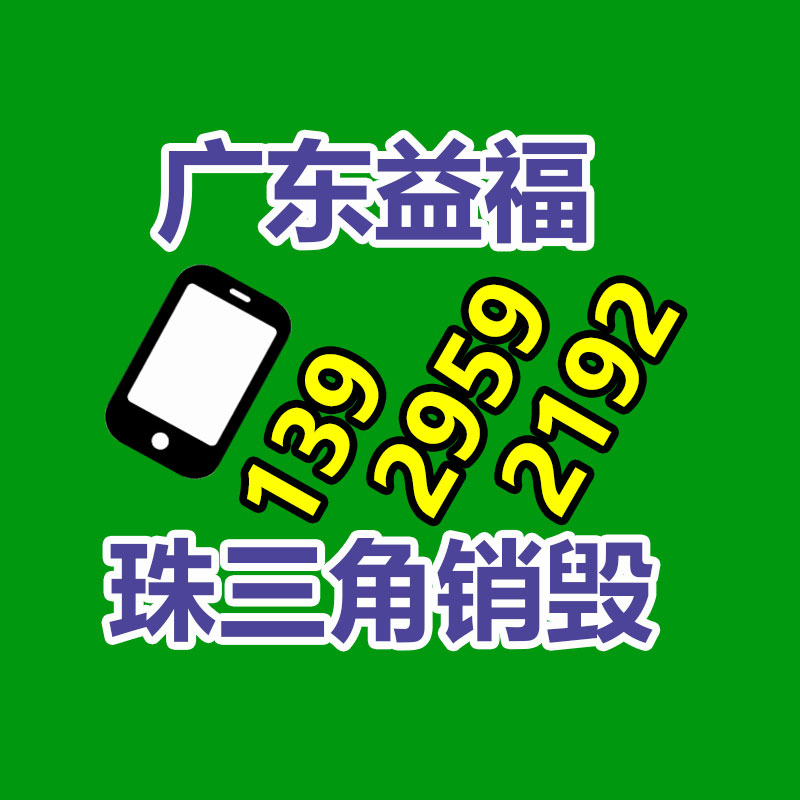 广东益福

139 2959 2192

珠三角销毁